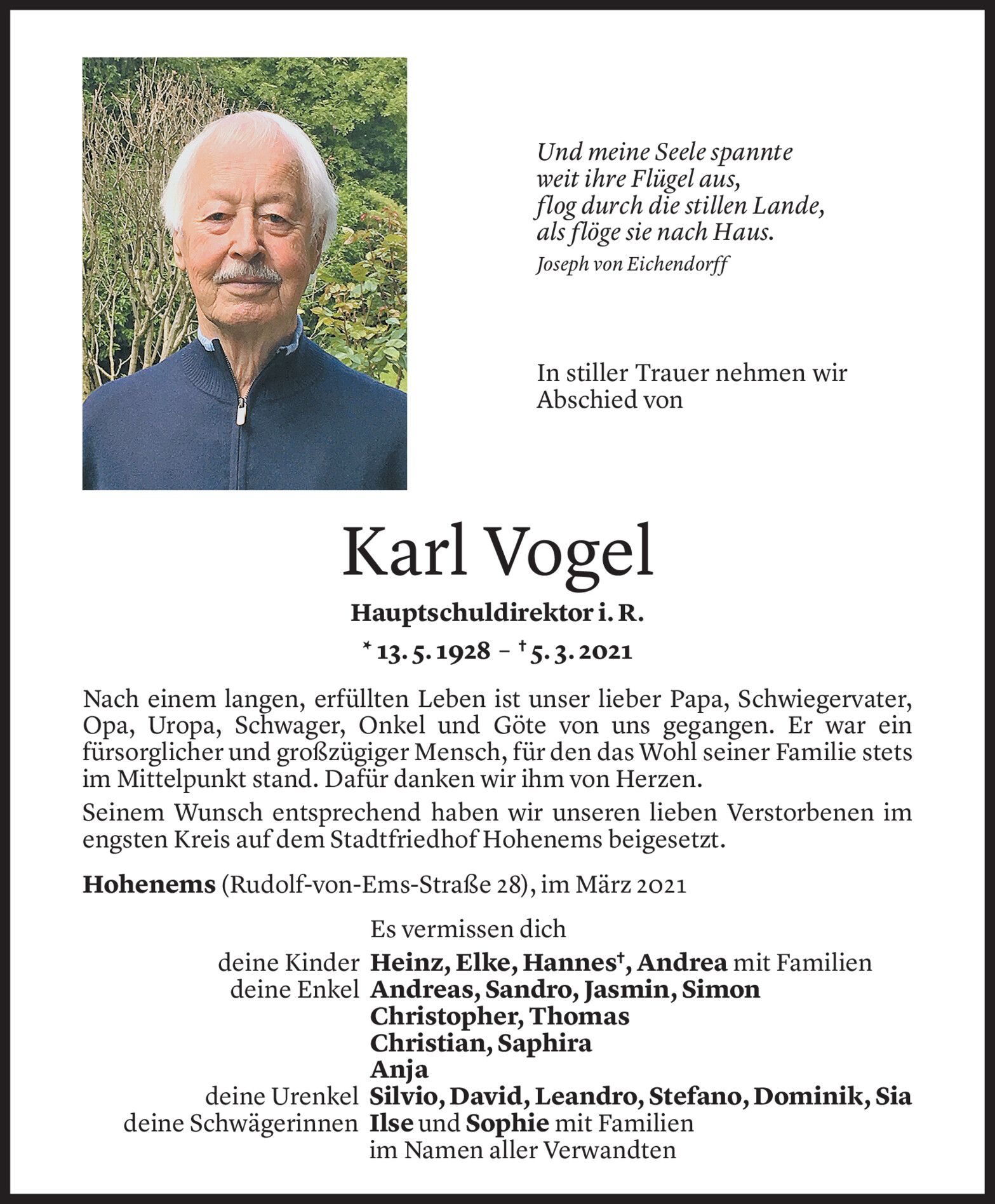 Und meine Seele spannte
weit ihre Flügel aus,
flog durch die stillen Lande,
als flöge sie nach Haus.
Joseph von Eichendorff

In stiller Trauer nehmen wir Abschied von

Karl Vogel

Hauptschuldirektor i. R.

* 13. 5. 1928 – † 5. 3. 2021

Nach einem langen, erfüllten Leben ist unser lieber Papa, Schwiegervater, Opa, Uropa, Schwager, Onkel und Göte von uns gegangen. Er war ein fürsorglicher und großzügiger Mensch, für den das Wohl seiner Familie stets im Mittelpunkt stand. Dafür danken wir ihm von Herzen.

Seinem Wunsch entsprechend haben wir unseren lieben Verstorbenen im engsten Kreis auf dem Stadtfriedhof Hohenems beigesetzt.

Hohenems (Rudolf-von-Ems-Straße 28), im März 2021

Es vermissen dich
deine Kinder Heinz, Elke, Hannes†, Andrea mit Familien
deine Enkel Andreas, Sandro, Jasmin, Simon
Christopher, Thomas
Christian, Saphira
Anja
deine Urenkel Silvio, David, Leandro, Stefano, Dominik, Sia
deine Schwägerinnen Ilse und Sophie mit Familien
im Namen aller Verwandten